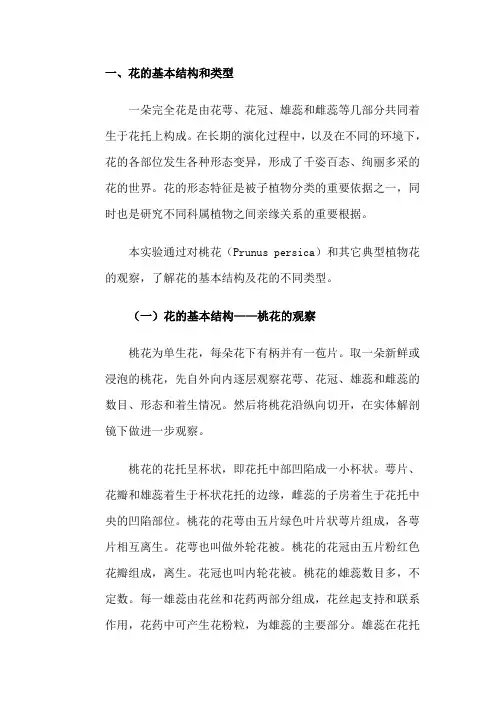 一、花的基本结构和类型

一朵完全花是由花萼、花冠、雄蕊和雌蕊等几部分共同着生于花托上构成。在长期的演化过程中，以及在不同的环境下，花的各部位发生各种形态变异，形成了千姿百态、绚丽多采的花的世界。花的形态特征是被子植物分类的重要依据之一，同时也是研究不同科属植物之间亲缘关系的重要根据。

本实验通过对桃花（Prunus persica）和其它典型植物花的观察，了解花的基本结构及花的不同类型。

（一）花的基本结构——桃花的观察

桃花为单生花，每朵花下有柄并有一苞片。取一朵新鲜或浸泡的桃花，先自外向内逐层观察花萼、花冠、雄蕊和雌蕊的数目、形态和着生情况。然后将桃花沿纵向切开，在实体解剖镜下做进一步观察。

桃花的花托呈杯状，即花托中部凹陷成一小杯状。萼片、花瓣和雄蕊着生于杯状花托的边缘，雌蕊的子房着生于花托中央的凹陷部位。桃花的花萼由五片绿色叶片状萼片组成，各萼片相互离生。花萼也叫做外轮花被。桃花的花冠由五片粉红色花瓣组成，离生。花冠也叫内轮花被。桃花的雄蕊数目多，不定数。每一雄蕊由花丝和花药两部分组成，花丝起支持和联系作用，花药中可产生花粉粒，为雄蕊的主要部分。雄蕊在花托